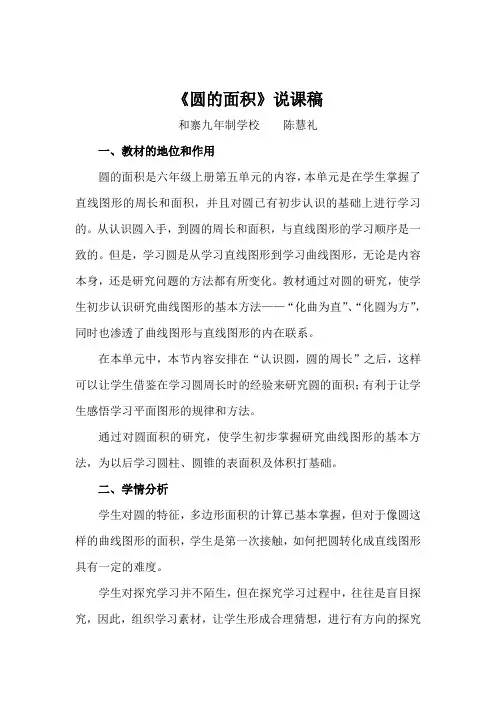 《圆的面积》说课稿

和寨九年制学校　　陈慧礼

一、教材的地位和作用

圆的面积是六年级上册第五单元的内容，本单元是在学生掌握了直线图形的周长和面积，并且对圆已有初步认识的基础上进行学习的。从认识圆入手，到圆的周长和面积，与直线图形的学习顺序是一致的。但是，学习圆是从学习直线图形到学习曲线图形，无论是内容本身，还是研究问题的方法都有所变化。教材通过对圆的研究，使学生初步认识研究曲线图形的基本方法——“化曲为直”、“化圆为方”，同时也渗透了曲线图形与直线图形的内在联系。

在本单元中，本节内容安排在“认识圆，圆的周长”之后，这样可以让学生借鉴在学习圆周长时的经验来研究圆的面积；有利于让学生感悟学习平面图形的规律和方法。

通过对圆面积的研究，使学生初步掌握研究曲线图形的基本方法，为以后学习圆柱、圆锥的表面积及体积打基础。

二、学情分析

学生对圆的特征，多边形面积的计算已基本掌握，但对于像圆这样的曲线图形的面积，学生是第一次接触，如何把圆转化成直线图形具有一定的难度。

学生对探究学习并不陌生，但在探究学习过程中，往往是盲目探究，因此，组织学习素材，让学生形成合理猜想，进行有方向的探究